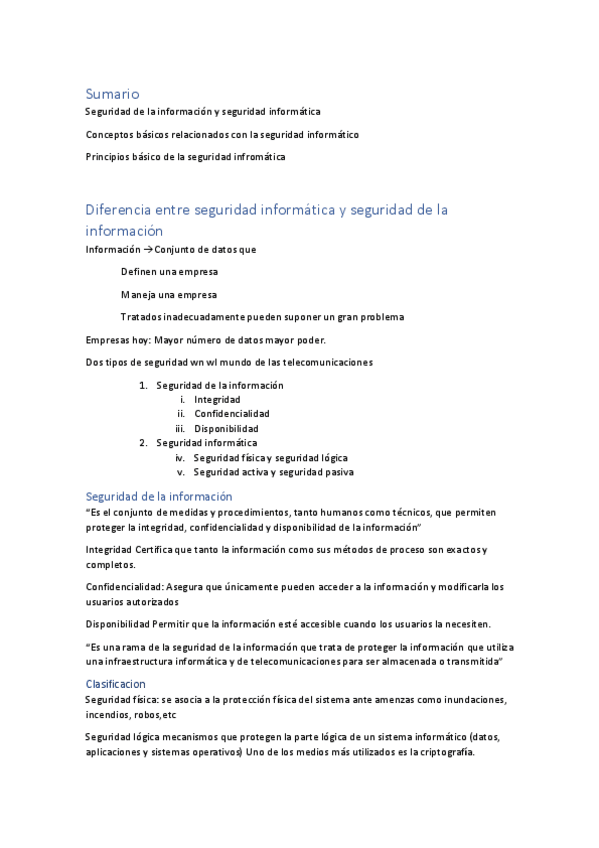 Sumario

Seguridad de la información y seguridad informática

Conceptos básicos relacionados con la seguridad informático

Principios básico de la seguridad infromática

Diferencia entre seguridad informática y seguridad de la información

Información →Conjunto de datos que

Definen una empresa

Maneja una empresa

Tratados inadecuadamente pueden suponer un gran problema

Empresas hoy: Mayor número de datos mayor poder.

Dos tipos de seguridad wn wl mundo de las telecomunicaciones

1. Seguridad de la información
i. Integridad
ii. Confidencialidad
iii. Disponibilidad
2. Seguridad informática
iv. Seguridad física y seguridad lógica
v. Seguridad activa y seguridad pasiva

Seguridad de la información

"Es el conjunto de medidas y procedimientos, tanto humanos como técnicos, que permiten proteger la integridad, confidencialidad y disponibilidad de la información"

Integridad Certifica que tanto la información como sus métodos de proceso son exactos y completos.

Confidencialidad: Asegura que únicamente pueden acceder a la información y modificarla los usuarios autorizados

Disponibilidad Permitir que la información esté accesible cuando los usuarios la necesiten.

"Es una rama de la seguridad de la información que trata de proteger la información que utiliza una infraestructura informática y de telecomunicaciones para ser almacenada o transmitida"

Clasificacion

Seguridad física: se asocia a la protección física del sistema ante amenzas como inundaciones, incendios, robos,etc

Seguridad lógica mecanismos que protegen la parte lógica de un sistema informático (datos, aplicaciones y sistemas operativos) Uno de los medios más utilizados es la criptografía.